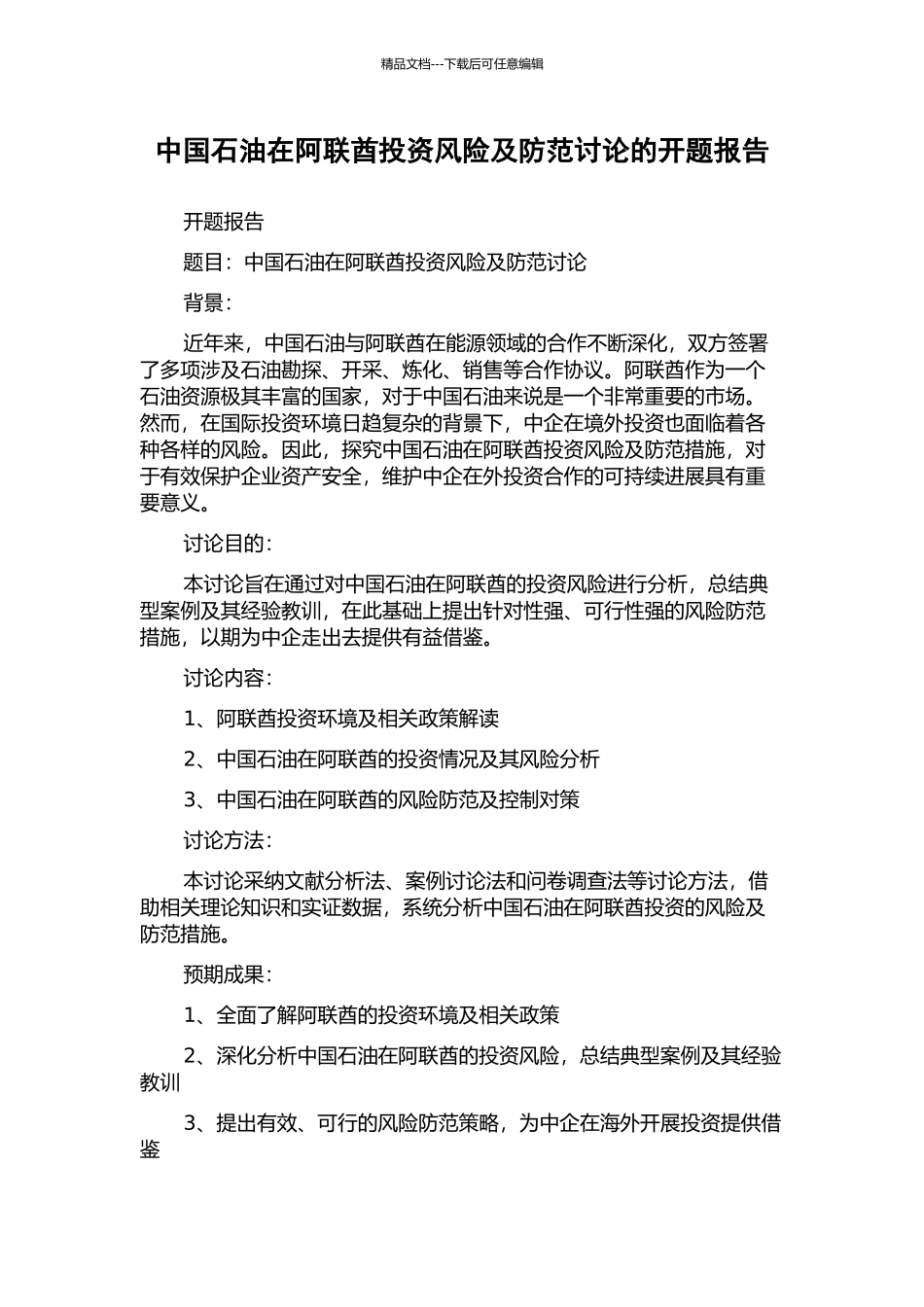 精品文档---下载后可任意编辑

中国石油在阿联酋投资风险及防范讨论的开题报告

开题报告

题目：中国石油在阿联酋投资风险及防范讨论

背景：

近年来，中国石油与阿联酋在能源领域的合作不断深化，双方签署了多项涉及石油勘探、开采、炼化、销售等合作协议。阿联酋作为一个石油资源极其丰富的国家，对于中国石油来说是一个非常重要的市场。然而，在国际投资环境日趋复杂的背景下，中企在境外投资也面临着各种各样的风险。因此，探究中国石油在阿联酋投资风险及防范措施，对于有效保护企业资产安全，维护中企在外投资合作的可持续进展具有重要意义。

讨论目的：

本讨论旨在通过对中国石油在阿联酋的投资风险进行分析，总结典型案例及其经验教训，在此基础上提出针对性强、可行性强的风险防范措施，以期为中企走出去提供有益借鉴。

讨论内容：

1、阿联酋投资环境及相关政策解读

2、中国石油在阿联酋的投资情况及其风险分析

3、中国石油在阿联酋的风险防范及控制对策

讨论方法：

本讨论采纳文献分析法、案例讨论法和问卷调查法等讨论方法，借助相关理论知识和实证数据，系统分析中国石油在阿联酋投资的风险及防范措施。

预期成果：

1、全面了解阿联酋的投资环境及相关政策

2、深化分析中国石油在阿联酋的投资风险，总结典型案例及其经验教训

3、提出有效、可行的风险防范策略，为中企在海外开展投资提供借鉴